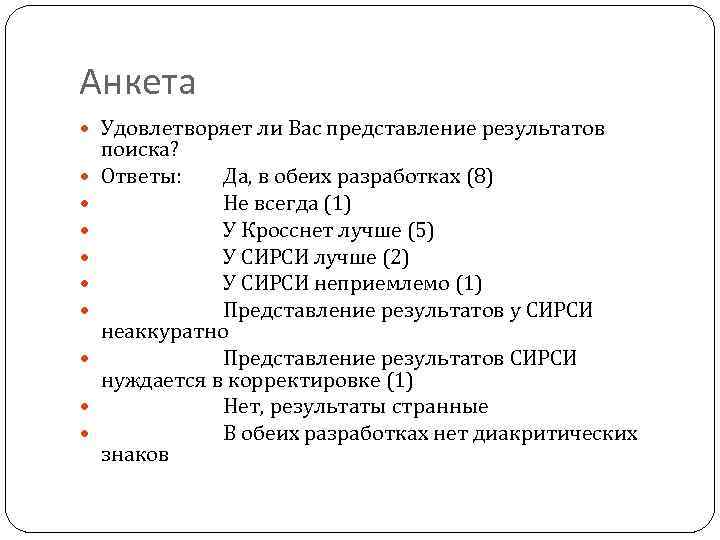 Анкета

Удовлетворяет ли Вас представление результатов поиска?

Ответы: Да, в обеих разработках (8)

Не всегда (1)

У Кросснет лучше (5)

У СИРСИ лучше (2)

У СИРСИ неприемлемо (1)

Представление результатов у СИРСИ неаккуратно

Представление результатов СИРСИ нуждается в корректировке (1)

Нет, результаты странные

В обеих разработках нет диакритических знаков